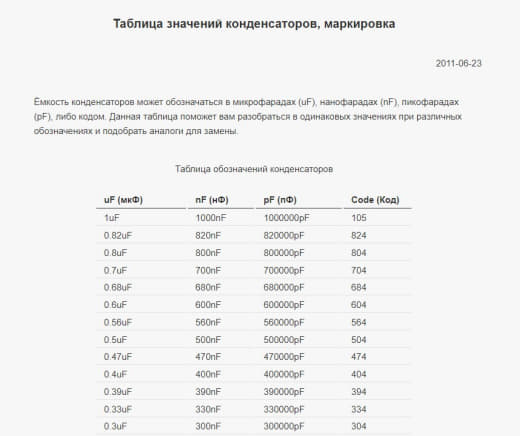 Таблица значений конденсаторов, маркировка

2011-06-23

Емкость конденсаторов может обозначаться в микрофарадах (uF), нанофарадах (nF), пикофарадах (pF), либо кодом. Данная таблица поможет вам разобраться в одинаковых значениях при различных обозначениях и подобрать аналоги для замены.

Таблица обозначений конденсаторов

| uF (мкФ) | nF (нФ) | pF (пФ) | Code (Код) |
|---|---|---|---|
| 1uF | 1000nF | 1000000pF | 105 |
| 0.82uF | 820nF | 820000pF | 824 |
| 0.8uF | 800nF | 800000pF | 804 |
| 0.7uF | 700nF | 700000pF | 704 |
| 0.68uF | 680nF | 680000pF | 684 |
| 0.6uF | 600nF | 600000pF | 604 |
| 0.56uF | 560nF | 560000pF | 564 |
| 0.5uF | 500nF | 500000pF | 504 |
| 0.47uF | 470nF | 470000pF | 474 |
| 0.4uF | 400nF | 400000pF | 404 |
| 0.39uF | 390nF | 390000pF | 394 |
| 0.33uF | 330nF | 330000pF | 334 |
| 0.3uF | 300nF | 300000pF | 304 |